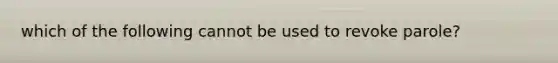 which of the following cannot be used to revoke parole?